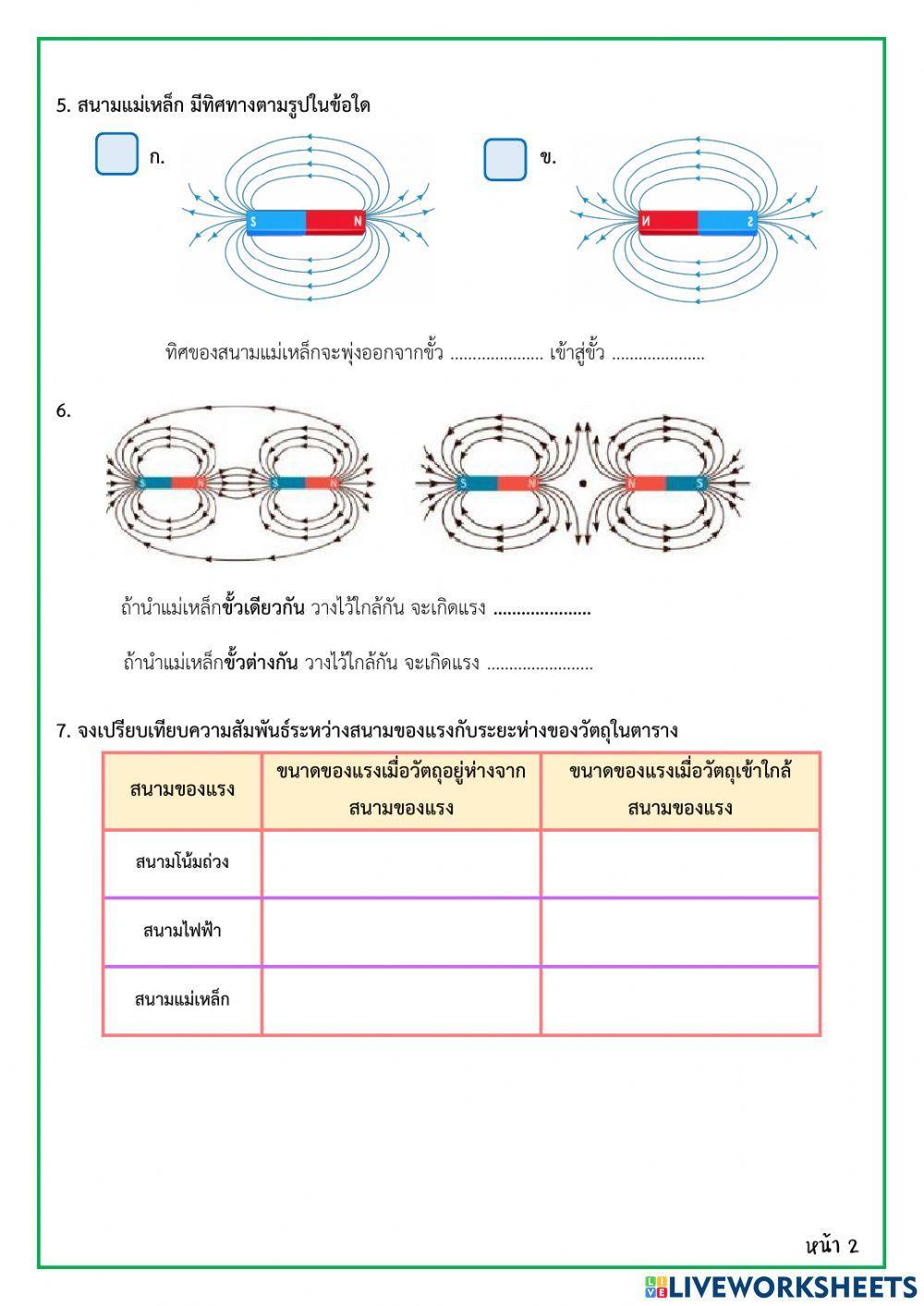 5. สนามแม่เหล็ก มีทิศทางตามรูปในข้อใด

ก.

S N

ข.

N S

ทิศของสนามแม่เหล็กจะพุ่งออกจากขั้ว ..................... เข้าสู่ขั้ว .....................

6.

S N S N

S N N S

ถ้านำแม่เหล็กขั้วเดียวกัน วางไว้ใกล้กัน จะเกิดแรง .....................

ถ้านำแม่เหล็กขั้วต่างกัน วางไว้ใกล้กัน จะเกิดแรง ........................

7. จงเปรียบเทียบความสัมพันธ์ระหว่างสนามของแรงกับระยะห่างของวัตถุในตาราง

| สนามของแรง | ขนาดของแรงเมื่อวัตถุอยู่ห่างจากสนามของแรง | ขนาดของแรงเมื่อวัตถุเข้าใกล้สนามของแรง |
|---|---|---|
| สนามโน้มถ่วง | | |
| สนามไฟฟ้า | | |
| สนามแม่เหล็ก | | |

หน้า 2

LIVEWORKSHEETS